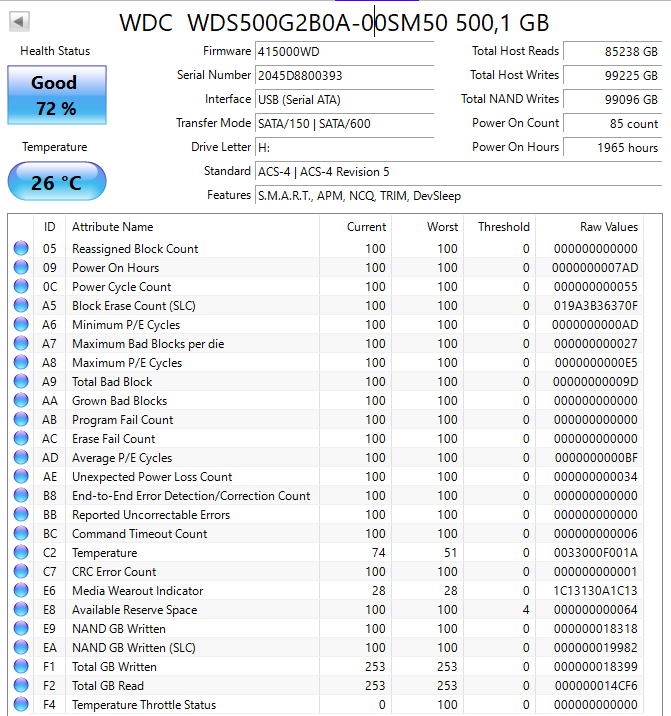 WDC WDS500G2B0A-00SM50 500,1 GB

Health Status
Good
72 %

Temperature
26 °C

Firmware 415000WD
Serial Number 2045D8800393
Interface USB (Serial ATA)
Transfer Mode SATA/150 | SATA/600
Drive Letter H:
Standard ACS-4 | ACS-4 Revision 5
Features S.M.A.R.T., APM, NCQ, TRIM, DevSleep

Total Host Reads 85238 GB
Total Host Writes 99225 GB
Total NAND Writes 99096 GB
Power On Count 85 count
Power On Hours 1965 hours

| ID | Attribute Name | Current | Worst | Threshold | Raw Values |
|---|---|---|---|---|---|
| 05 | Reassigned Block Count | 100 | 100 | 0 | 000000000000 |
| 09 | Power On Hours | 100 | 100 | 0 | 0000000007AD |
| 0C | Power Cycle Count | 100 | 100 | 0 | 000000000055 |
| A5 | Block Erase Count (SLC) | 100 | 100 | 0 | 019A3B36370F |
| A6 | Minimum P/E Cycles | 100 | 100 | 0 | 0000000000AD |
| A7 | Maximum Bad Blocks per die | 100 | 100 | 0 | 000000000027 |
| A8 | Maximum P/E Cycles | 100 | 100 | 0 | 0000000000E5 |
| A9 | Total Bad Block | 100 | 100 | 0 | 00000000009D |
| AA | Grown Bad Blocks | 100 | 100 | 0 | 000000000000 |
| AB | Program Fail Count | 100 | 100 | 0 | 000000000000 |
| AC | Erase Fail Count | 100 | 100 | 0 | 000000000000 |
| AD | Average P/E Cycles | 100 | 100 | 0 | 0000000000BF |
| AE | Unexpected Power Loss Count | 100 | 100 | 0 | 000000000034 |
| B8 | End-to-End Error Detection/Correction Count | 100 | 100 | 0 | 000000000000 |
| BB | Reported Uncorrectable Errors | 100 | 100 | 0 | 000000000000 |
| BC | Command Timeout Count | 100 | 100 | 0 | 000000000006 |
| C2 | Temperature | 74 | 51 | 0 | 0033000F001A |
| C7 | CRC Error Count | 100 | 100 | 0 | 000000000001 |
| E6 | Media Wearout Indicator | 28 | 28 | 0 | 1C13130A1C13 |
| E8 | Available Reserve Space | 100 | 100 | 4 | 000000000064 |
| E9 | NAND GB Written | 100 | 100 | 0 | 000000018318 |
| EA | NAND GB Written (SLC) | 100 | 100 | 0 | 000000019982 |
| F1 | Total GB Written | 253 | 253 | 0 | 000000018399 |
| F2 | Total GB Read | 253 | 253 | 0 | 000000014CF6 |
| F4 | Temperature Throttle Status | 0 | 100 | 0 | 000000000000 |